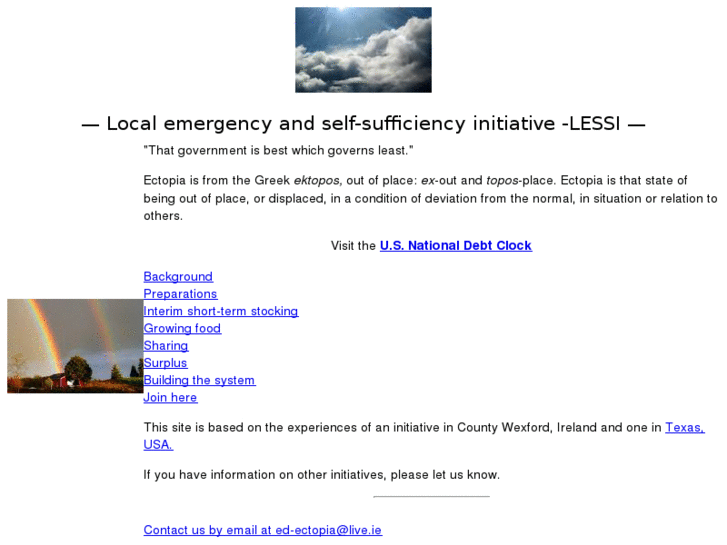 — Local emergency and self-sufficiency initiative -LESSI —

"That government is best which governs least."

Ectopia is from the Greek ektopos, out of place: ex-out and topos-place. Ectopia is that state of being out of place, or displaced, in a condition of deviation from the normal, in situation or relation to others.

Visit the U.S. National Debt Clock

Background
Preparations
Interim short-term stocking
Growing food
Sharing
Surplus
Building the system
Join here

This site is based on the experiences of an initiative in County Wexford, Ireland and one in Texas, USA.

If you have information on other initiatives, please let us know.

Contact us by email at ed-ectopia@live.ie